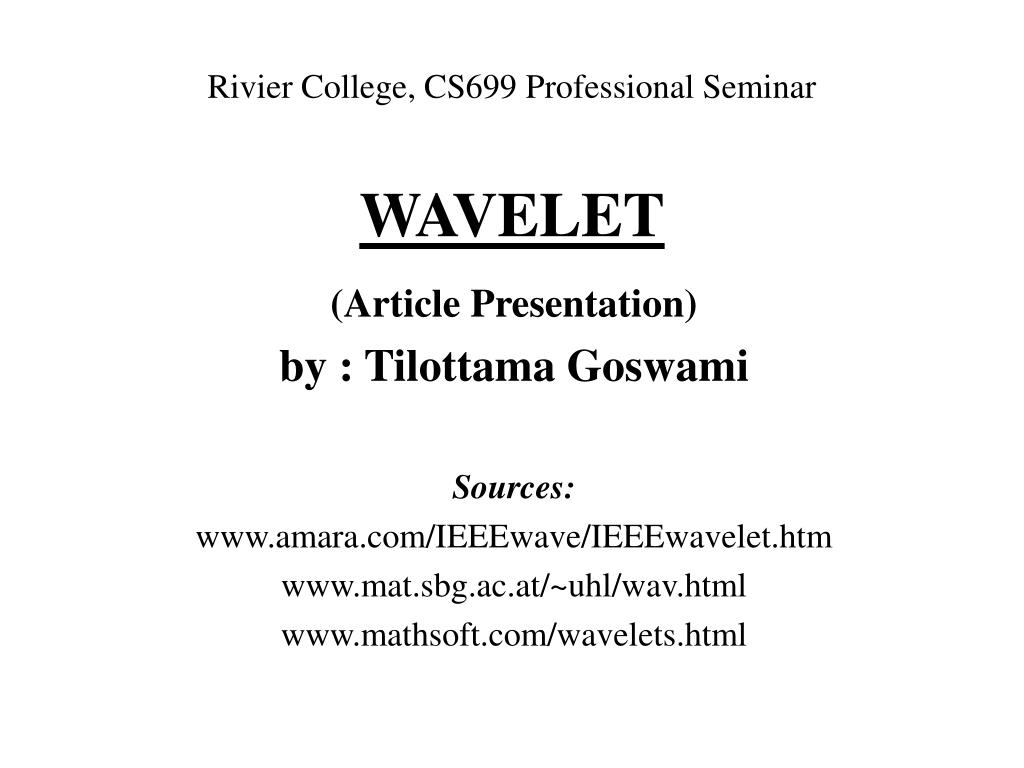 Rivier College, CS699 Professional Seminar

WAVELET

(Article Presentation)

by : Tilottama Goswami

Sources:

www.amara.com/IEEEwave/IEEEwavelet.htm

www.mat.sbg.ac.at/~uhl/wav.html

www.mathsoft.com/wavelets.html